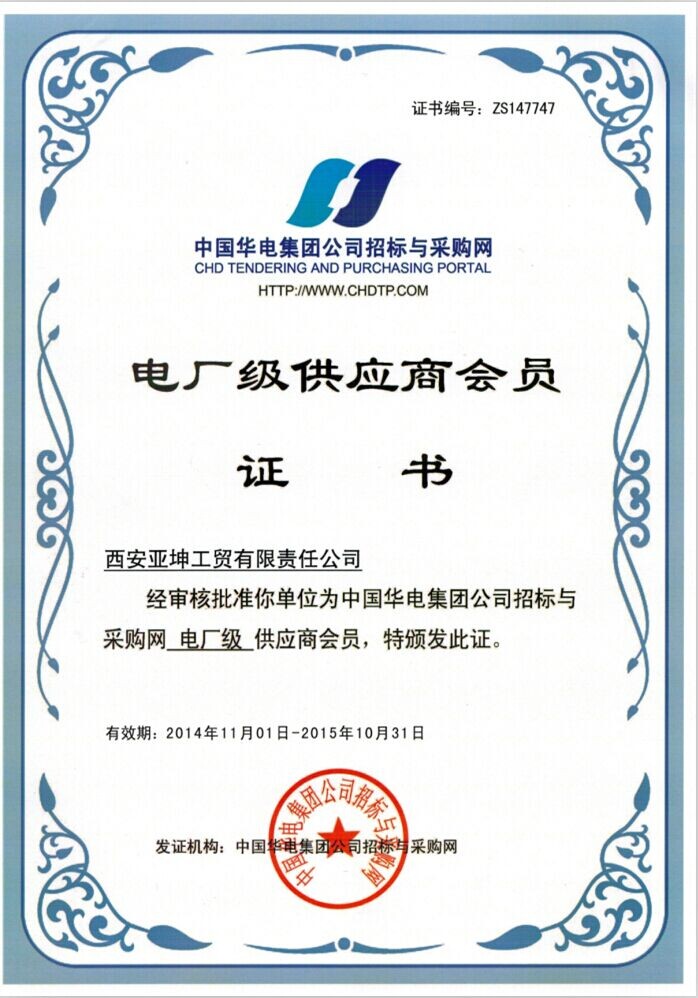 证书编号：ZS147747

中国华电集团公司招标与采购网
CHD TENDERING AND PURCHASING PORTAL
HTTP://WWW.CHDTP.COM

电厂级供应商会员

证　书

西安亚坤工贸有限责任公司

经审核批准你单位为中国华电集团公司招标与采购网 电厂级 供应商会员，特颁发此证。

有效期：2014年11月01日-2015年10月31日

发证机构：中国华电集团公司招标与采购网

中国华电集团公司招标与采购网